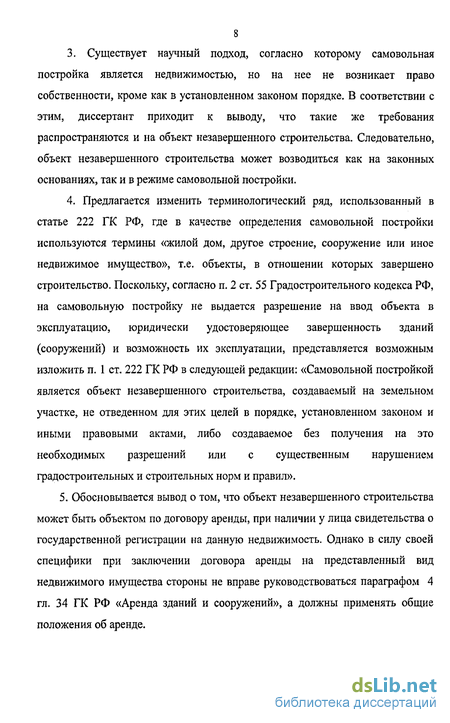 8

3. Существует научный подход, согласно которому самовольная постройка является недвижимостью, но на нее не возникает право собственности, кроме как в установленном законом порядке. В соответствии с этим, диссертант приходит к выводу, что такие же требования распространяются и на объект незавершенного строительства. Следовательно, объект незавершенного строительства может возводиться как на законных основаниях, так и в режиме самовольной постройки.

4. Предлагается изменить терминологический ряд, использованный в статье 222 ГК РФ, где в качестве определения самовольной постройки используются термины «жилой дом, другое строение, сооружение или иное недвижимое имущество», т.е. объекты, в отношении которых завершено строительство. Поскольку, согласно п. 2 ст. 55 Градостроительного кодекса РФ, на самовольную постройку не выдается разрешение на ввод объекта в эксплуатацию, юридически удостоверяющее завершенность зданий (сооружений) и возможность их эксплуатации, представляется возможным изложить п. 1 ст. 222 ГК РФ в следующей редакции: «Самовольной постройкой является объект незавершенного строительства, создаваемый на земельном участке, не отведенном для этих целей в порядке, установленном законом и иными правовыми актами, либо создаваемое без получения на это необходимых разрешений или с существенным нарушением градостроительных и строительных норм и правил».

5. Обосновывается вывод о том, что объект незавершенного строительства может быть объектом по договору аренды, при наличии у лица свидетельства о государственной регистрации на данную недвижимость. Однако в силу своей специфики при заключении договора аренды на представленный вид недвижимого имущества стороны не вправе руководствоваться параграфом 4 гл. 34 ГК РФ «Аренда зданий и сооружений», а должны применять общие положения об аренде.

dsLib.net
библиотека диссертаций